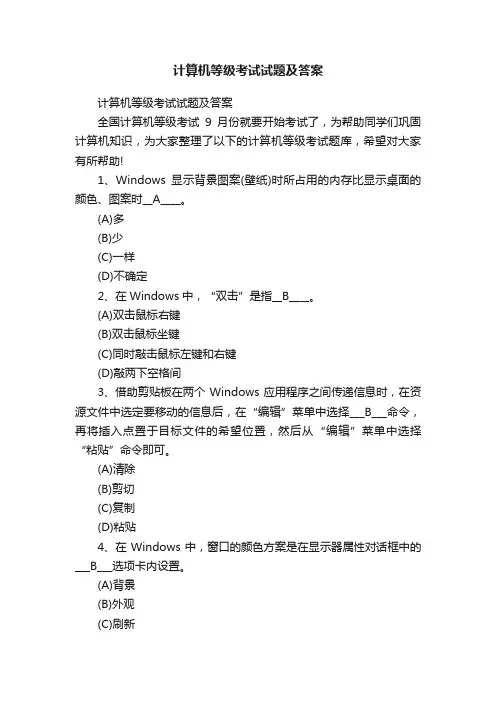 计算机等级考试试题及答案

计算机等级考试试题及答案

全国计算机等级考试 9 月份就要开始考试了，为帮助同学们巩固计算机知识，为大家整理了以下的计算机等级考试题库，希望对大家有所帮助!

1、Windows 显示背景图案(壁纸)时所占用的内存比显示桌面的颜色、图案时__A____。

(A)多

(B)少

(C)一样

(D)不确定

2、在 Windows 中，“双击”是指__B____。

(A)双击鼠标右键

(B)双击鼠标坐键

(C)同时敲击鼠标左键和右键

(D)敲两下空格间

3、借助剪贴板在两个 Windows 应用程序之间传递信息时，在资源文件中选定要移动的信息后，在“编辑”菜单中选择___B___命令，再将插入点置于目标文件的希望位置，然后从“编辑”菜单中选择“粘贴”命令即可。

(A)清除

(B)剪切

(C)复制

(D)粘贴

4、在 Windows 中，窗口的颜色方案是在显示器属性对话框中的___B___选项卡内设置。

(A)背景

(B)外观

(C)刷新